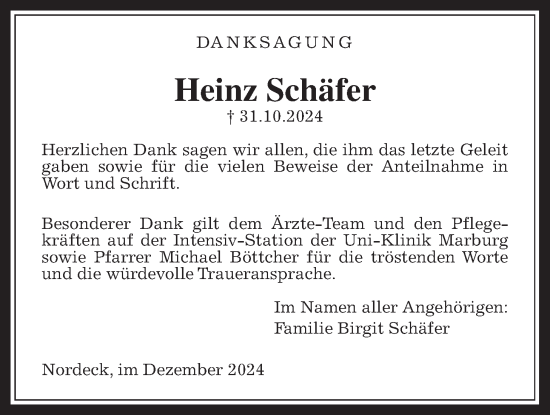 DANKSAGUNG

Heinz Schäfer
† 31.10.2024

Herzlichen Dank sagen wir allen, die ihm das letzte Geleit gaben sowie für die vielen Beweise der Anteilnahme in Wort und Schrift.

Besonderer Dank gilt dem Ärzte-Team und den Pflegekräften auf der Intensiv-Station der Uni-Klinik Marburg sowie Pfarrer Michael Böttcher für die tröstenden Worte und die würdevolle Traueransprache.

Im Namen aller Angehörigen:
Familie Birgit Schäfer

Nordeck, im Dezember 2024